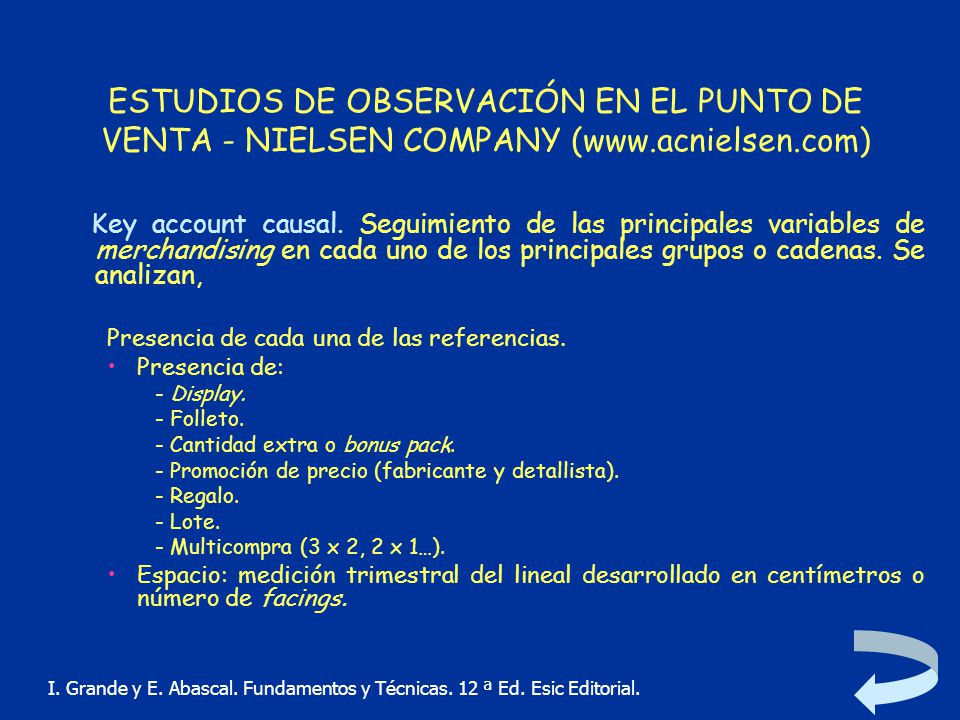 ESTUDIOS DE OBSERVACIÓN EN EL PUNTO DE VENTA - NIELSEN COMPANY (www.acnielsen.com)

Key account causal. Seguimiento de las principales variables de merchandising en cada uno de los principales grupos o cadenas. Se analizan,

Presencia de cada una de las referencias.
• Presencia de:
– Display.
– Folleto.
– Cantidad extra o bonus pack.
– Promoción de precio (fabricante y detallista).
– Regalo.
– Lote.
– Multicompra (3 x 2, 2 x 1…).
• Espacio: medición trimestral del lineal desarrollado en centímetros o número de facings.

I. Grande y E. Abascal. Fundamentos y Técnicas. 12 ª Ed. Esic Editorial.